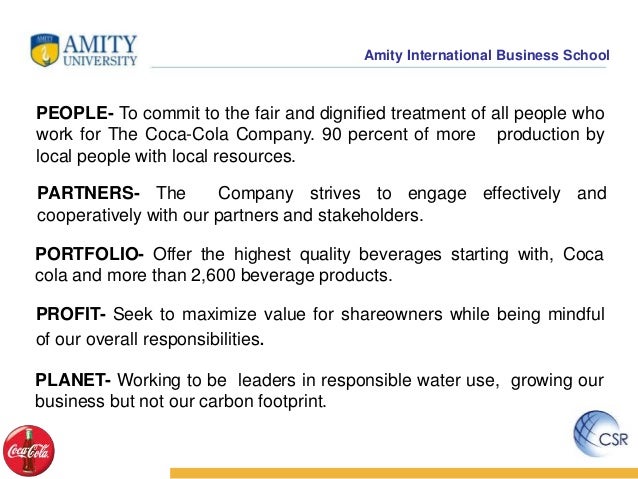 AMITY
UNIVERSITY

Amity International Business School

PEOPLE- To commit to the fair and dignified treatment of all people who work for The Coca-Cola Company. 90 percent of more production by local people with local resources.

PARTNERS- The Company strives to engage effectively and cooperatively with our partners and stakeholders.

PORTFOLIO- Offer the highest quality beverages starting with, Coca cola and more than 2,600 beverage products.

PROFIT- Seek to maximize value for shareowners while being mindful of our overall responsibilities.

PLANET- Working to be leaders in responsible water use, growing our business but not our carbon footprint.

Coca-Cola

CSR